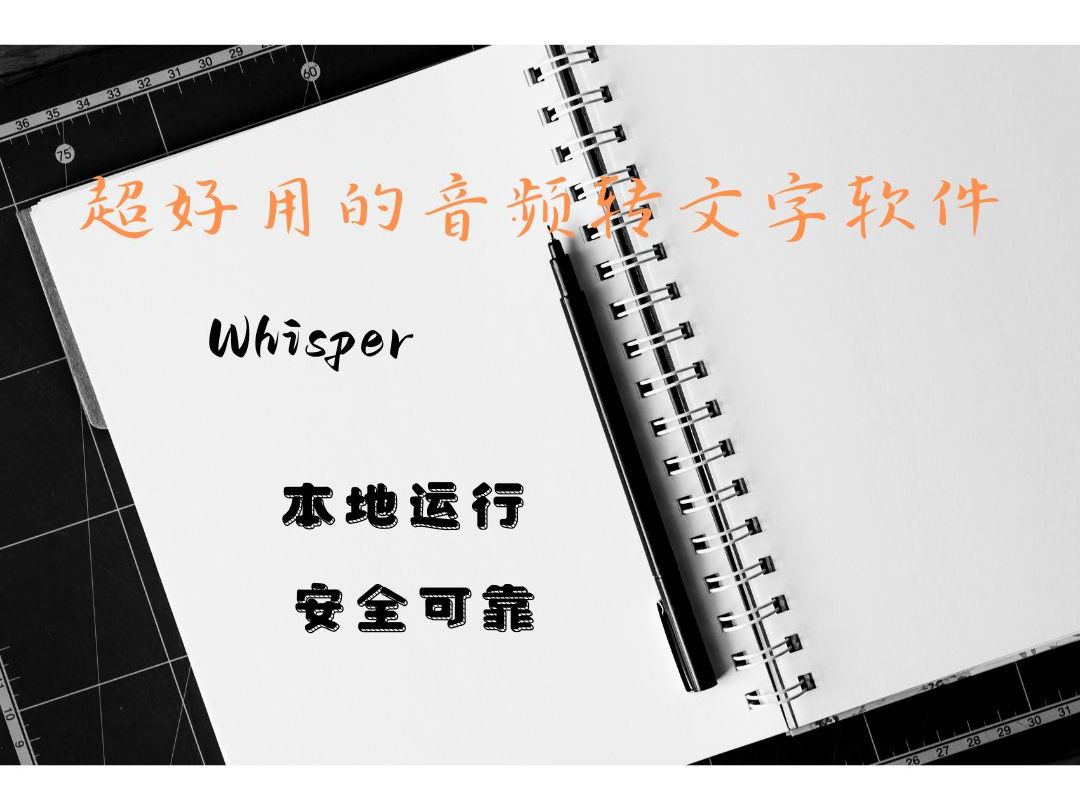 超好用的音频转文字软件

Whisper

本地运行

安全可靠